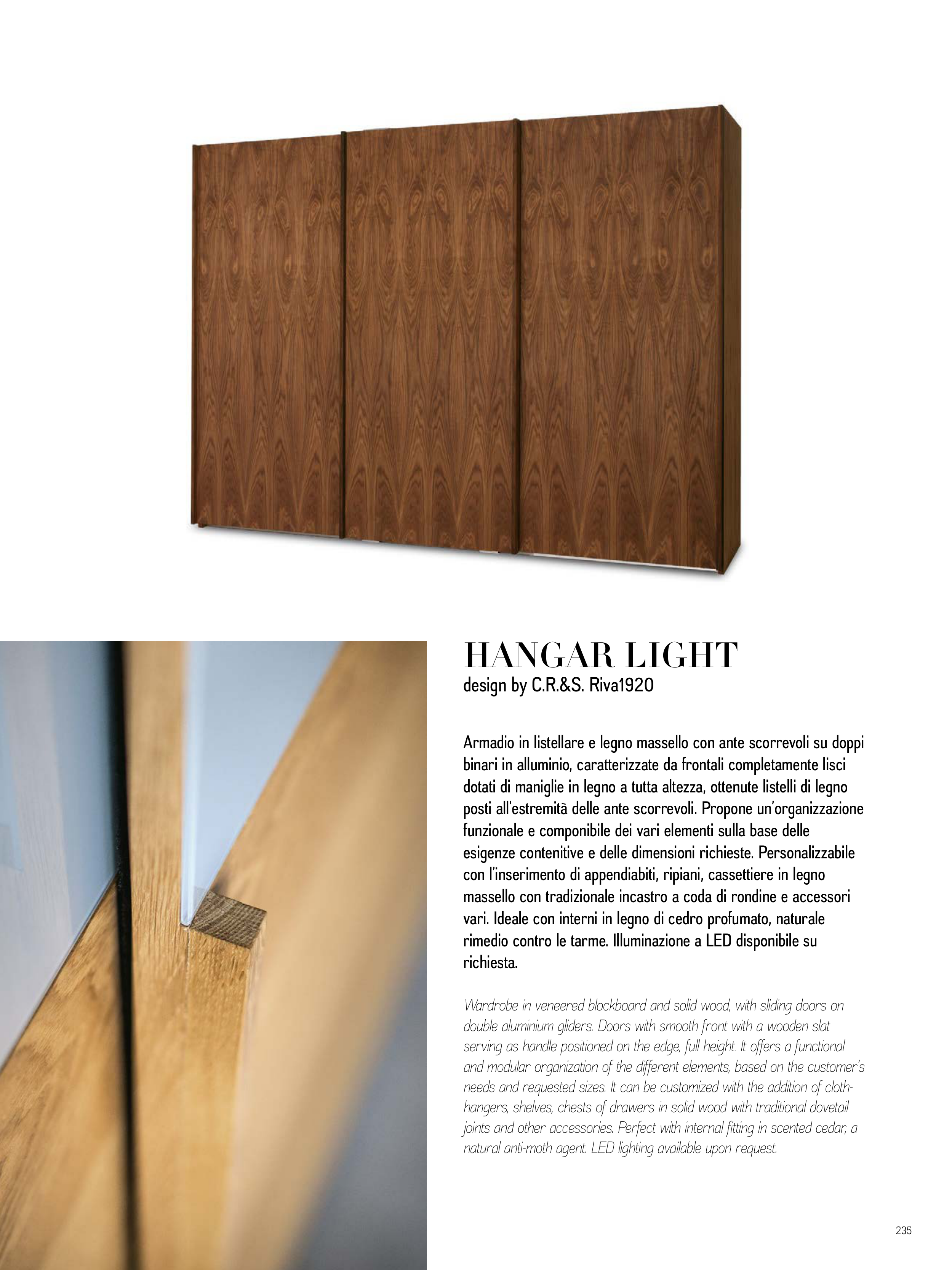 HANGAR LIGHT
design by C.R.&S. Riva1920

Armadio in listellare e legno massello con ante scorrevoli su doppi binari in alluminio, caratterizzate da frontali completamente lisci dotati di maniglie in legno a tutta altezza, ottenute listelli di legno posti all'estremità delle ante scorrevoli. Propone un'organizzazione funzionale e componibile dei vari elementi sulla base delle esigenze contenitive e delle dimensioni richieste. Personalizzabile con l'inserimento di appendiabiti, ripiani, cassettiere in legno massello con tradizionale incastro a coda di rondine e accessori vari. Ideale con interni in legno di cedro profumato, naturale rimedio contro le tarme. Illuminazione a LED disponibile su richiesta.

Wardrobe in veneered blockboard and solid wood, with sliding doors on double aluminium gliders. Doors with smooth front with a wooden slat serving as handle positioned on the edge, full height. It offers a functional and modular organization of the different elements, based on the customer's needs and requested sizes. It can be customized with the addition of cloth-hangers, shelves, chests of drawers in solid wood with traditional dovetail joints and other accessories. Perfect with internal fitting in scented cedar, a natural anti-moth agent. LED lighting available upon request.

235